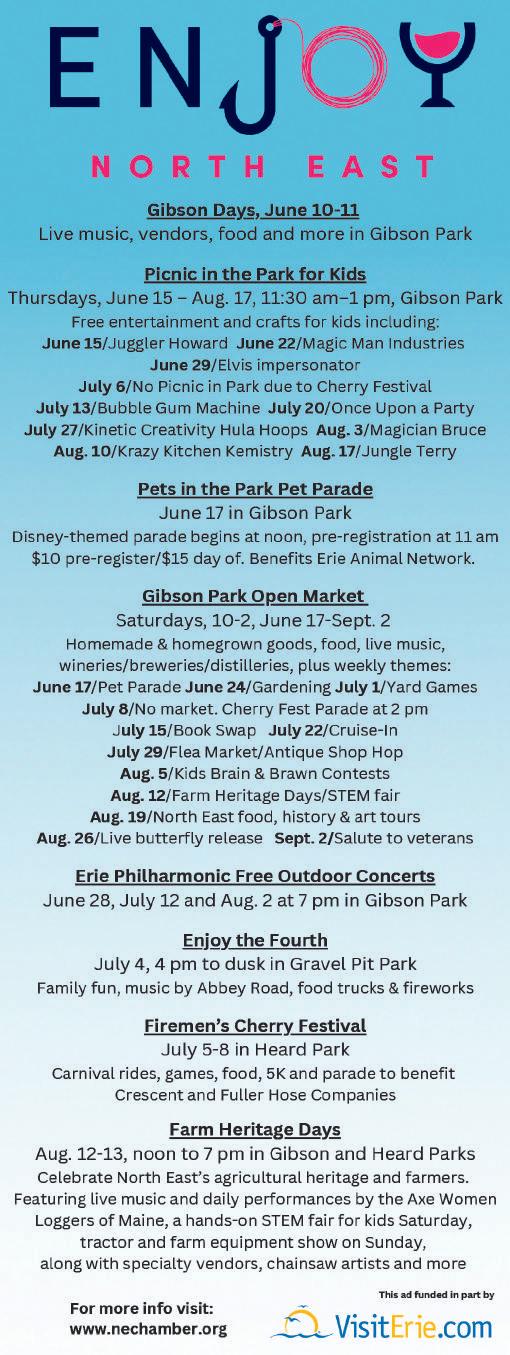 ENJOY

NORTH EAST

Gibson Days, June 10-11
Live music, vendors, food and more in Gibson Park

Picnic in the Park for Kids
Thursdays, June 15 – Aug. 17, 11:30 am–1 pm, Gibson Park
Free entertainment and crafts for kids including:
June 15/Juggler Howard June 22/Magic Man Industries
June 29/Elvis impersonator
July 6/No Picnic in Park due to Cherry Festival
July 13/Bubble Gum Machine July 20/Once Upon a Party
July 27/Kinetic Creativity Hula Hoops Aug. 3/Magician Bruce
Aug. 10/Krazy Kitchen Kemistry Aug. 17/Jungle Terry

Pets in the Park Pet Parade
June 17 in Gibson Park
Disney-themed parade begins at noon, pre-registration at 11 am
$10 pre-register/$15 day of. Benefits Erie Animal Network.

Gibson Park Open Market
Saturdays, 10-2, June 17-Sept. 2
Homemade & homegrown goods, food, live music, wineries/breweries/distilleries, plus weekly themes:
June 17/Pet Parade June 24/Gardening July 1/Yard Games
July 8/No market. Cherry Fest Parade at 2 pm
July 15/Book Swap July 22/Cruise-In
July 29/Flea Market/Antique Shop Hop
Aug. 5/Kids Brain & Brawn Contests
Aug. 12/Farm Heritage Days/STEM fair
Aug. 19/North East food, history & art tours
Aug. 26/Live butterfly release Sept. 2/Salute to veterans

Erie Philharmonic Free Outdoor Concerts
June 28, July 12 and Aug. 2 at 7 pm in Gibson Park

Enjoy the Fourth
July 4, 4 pm to dusk in Gravel Pit Park
Family fun, music by Abbey Road, food trucks & fireworks

Firemen's Cherry Festival
July 5-8 in Heard Park
Carnival rides, games, food, 5K and parade to benefit Crescent and Fuller Hose Companies

Farm Heritage Days
Aug. 12-13, noon to 7 pm in Gibson and Heard Parks
Celebrate North East's agricultural heritage and farmers. Featuring live music and daily performances by the Axe Women Loggers of Maine, a hands-on STEM fair for kids Saturday, tractor and farm equipment show on Sunday, along with specialty vendors, chainsaw artists and more

For more info visit:
www.nechamber.org

This ad funded in part by
VisitErie.com